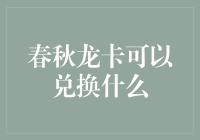 春秋龙卡可以兑换什么